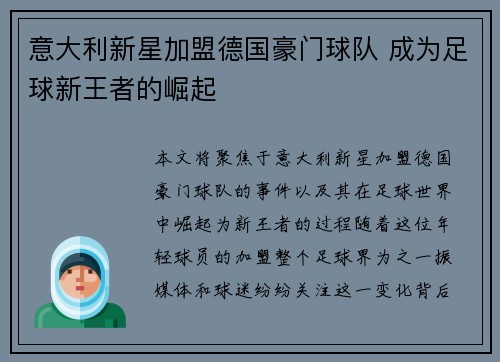 意大利新星加盟德国豪门球队 成为足球新王者的崛起

本文将聚焦于意大利新星加盟德国豪门球队的事件以及其在足球世界中崛起为新王者的过程随着这位年轻球员的加盟整个足球界为之一振媒体和球迷纷纷关注这一变化背后